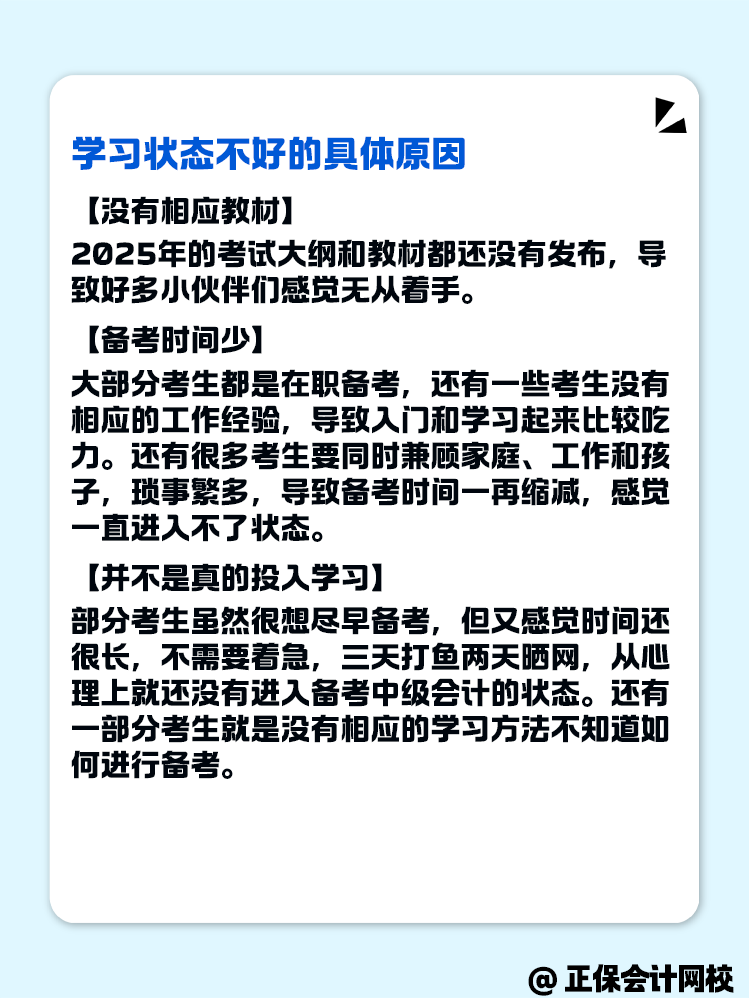 学习状态不好的具体原因

【没有相应教材】

2025年的考试大纲和教材都还没有发布，导致好多小伙伴们感觉无从着手。

【备考时间少】

大部分考生都是在职备考，还有一些考生没有相应的工作经验，导致入门和学习起来比较吃力。还有很多考生要同时兼顾家庭、工作和孩子，琐事繁多，导致备考时间一再缩减，感觉一直进入不了状态。

【并不是真的投入学习】

部分考生虽然很想尽早备考，但又感觉时间还很长，不需要着急，三天打鱼两天晒网，从心理上就还没有进入备考中级会计的状态。还有一部分考生就是没有相应的学习方法不知道如何进行备考。

@ 正保会计网校